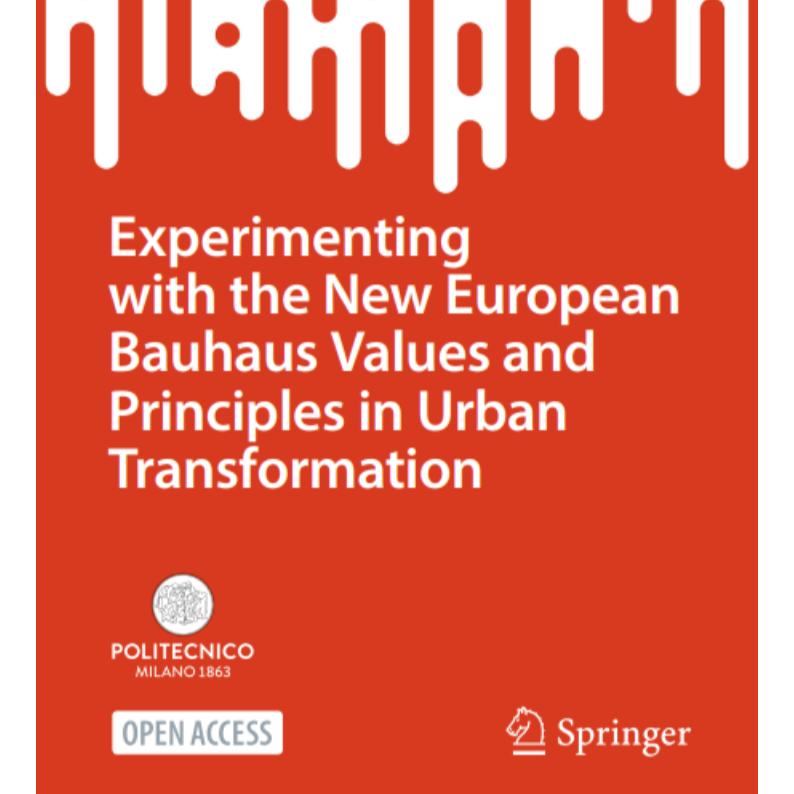 Experimenting with the New European Bauhaus Values and Principles in Urban Transformation

POLITECNICO
MILANO 1863

OPEN ACCESS

Springer